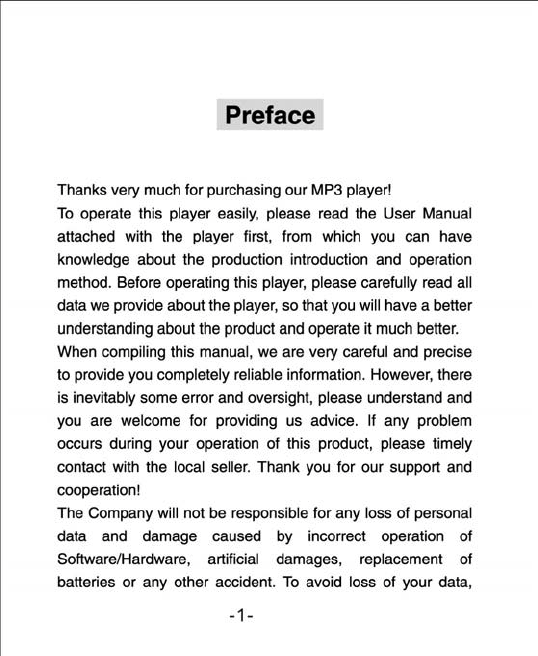 Preface

Thanks very much for purchasing our MP3 player!
To operate this player easily, please read the User Manual attached with the player first, from which you can have knowledge about the production introduction and operation method. Before operating this player, please carefully read all data we provide about the player, so that you will have a better understanding about the product and operate it much better.
When compiling this manual, we are very careful and precise to provide you completely reliable information. However, there is inevitably some error and oversight, please understand and you are welcome for providing us advice. If any problem occurs during your operation of this product, please timely contact with the local seller. Thank you for our support and cooperation!
The Company will not be responsible for any loss of personal data and damage caused by incorrect operation of Software/Hardware, artificial damages, replacement of batteries or any other accident. To avoid loss of your data,

-1-